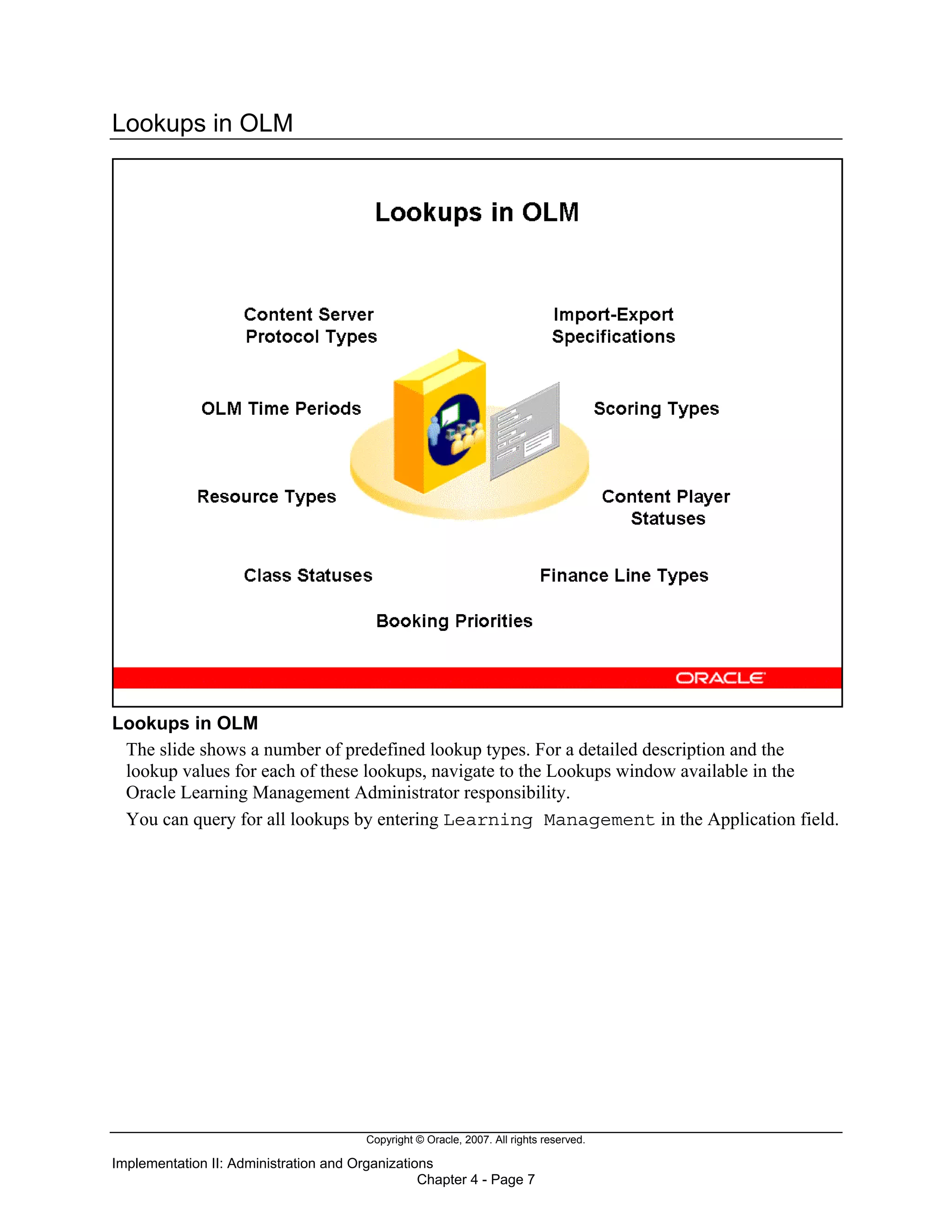 Lookups in OLM

Lookups in OLM

Content Server Protocol Types

Import-Export Specifications

OLM Time Periods

Scoring Types

Resource Types

Content Player Statuses

Class Statuses

Finance Line Types

Booking Priorities

ORACLE

Lookups in OLM

The slide shows a number of predefined lookup types. For a detailed description and the lookup values for each of these lookups, navigate to the Lookups window available in the Oracle Learning Management Administrator responsibility.

You can query for all lookups by entering Learning Management in the Application field.

Copyright © Oracle, 2007. All rights reserved.

Implementation II: Administration and Organizations
Chapter 4 - Page 7